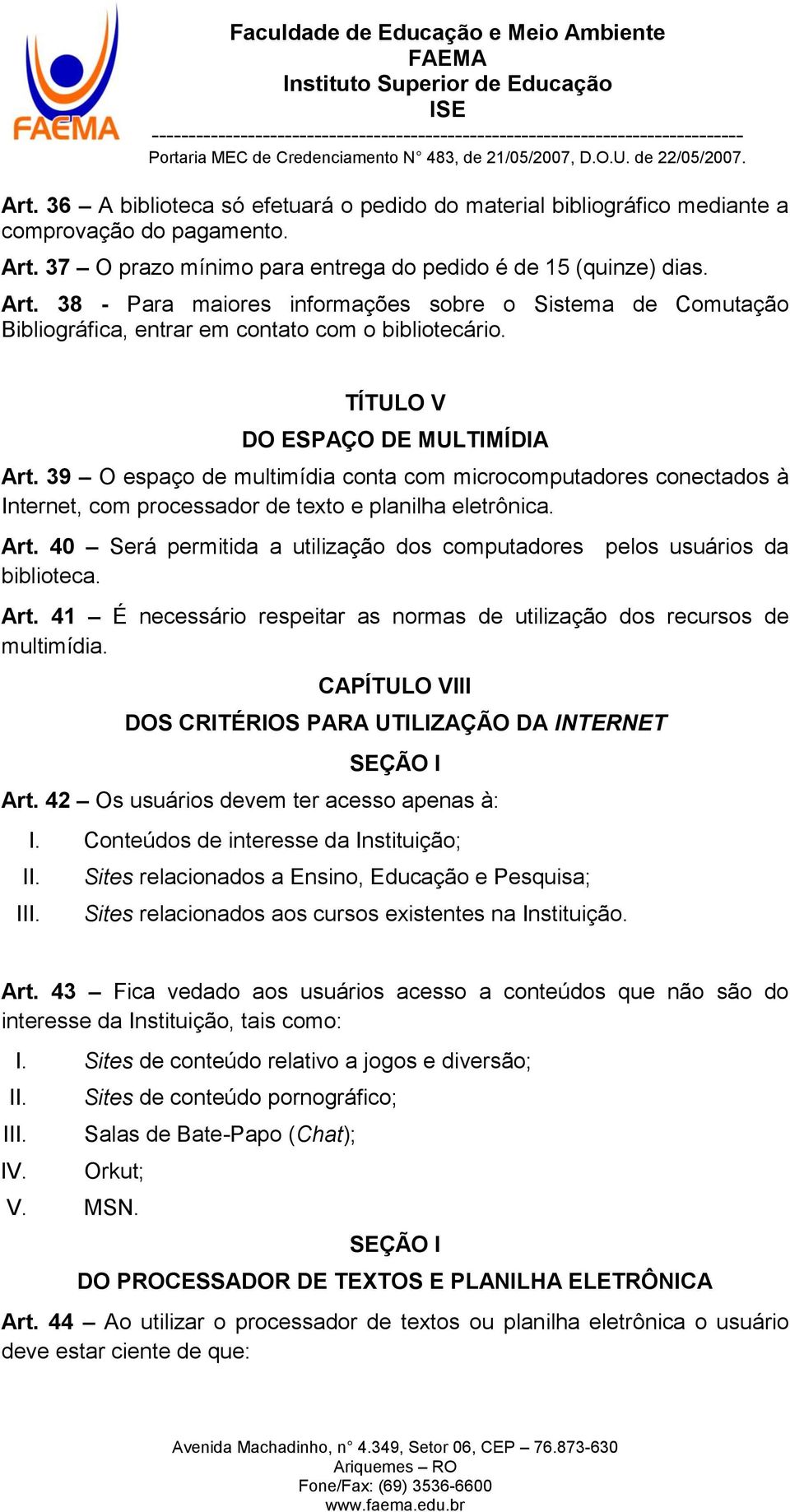 FAEMA

Faculdade de Educação e Meio Ambiente
FAEMA
Instituto Superior de Educação
ISE
--------------------------------------------------------------------------------
Portaria MEC de Credenciamento N° 483, de 21/05/2007, D.O.U. de 22/05/2007.

Art. 36 – A biblioteca só efetuará o pedido do material bibliográfico mediante a comprovação do pagamento.

Art. 37 – O prazo mínimo para entrega do pedido é de 15 (quinze) dias.

Art. 38 - Para maiores informações sobre o Sistema de Comutação Bibliográfica, entrar em contato com o bibliotecário.

TÍTULO V

DO ESPAÇO DE MULTIMÍDIA

Art. 39 – O espaço de multimídia conta com microcomputadores conectados à Internet, com processador de texto e planilha eletrônica.

Art. 40 – Será permitida a utilização dos computadores pelos usuários da biblioteca.

Art. 41 – É necessário respeitar as normas de utilização dos recursos de multimídia.

CAPÍTULO VIII

DOS CRITÉRIOS PARA UTILIZAÇÃO DA INTERNET

SEÇÃO I

Art. 42 – Os usuários devem ter acesso apenas à:

I. Conteúdos de interesse da Instituição;
II. Sites relacionados a Ensino, Educação e Pesquisa;
III. Sites relacionados aos cursos existentes na Instituição.

Art. 43 – Fica vedado aos usuários acesso a conteúdos que não são do interesse da Instituição, tais como:

I. Sites de conteúdo relativo a jogos e diversão;
II. Sites de conteúdo pornográfico;
III. Salas de Bate-Papo (Chat);
IV. Orkut;
V. MSN.

SEÇÃO I

DO PROCESSADOR DE TEXTOS E PLANILHA ELETRÔNICA

Art. 44 – Ao utilizar o processador de textos ou planilha eletrônica o usuário deve estar ciente de que:

Avenida Machadinho, n° 4.349, Setor 06, CEP – 76.873-630
Ariquemes – RO
Fone/Fax: (69) 3536-6600
www.faema.edu.br